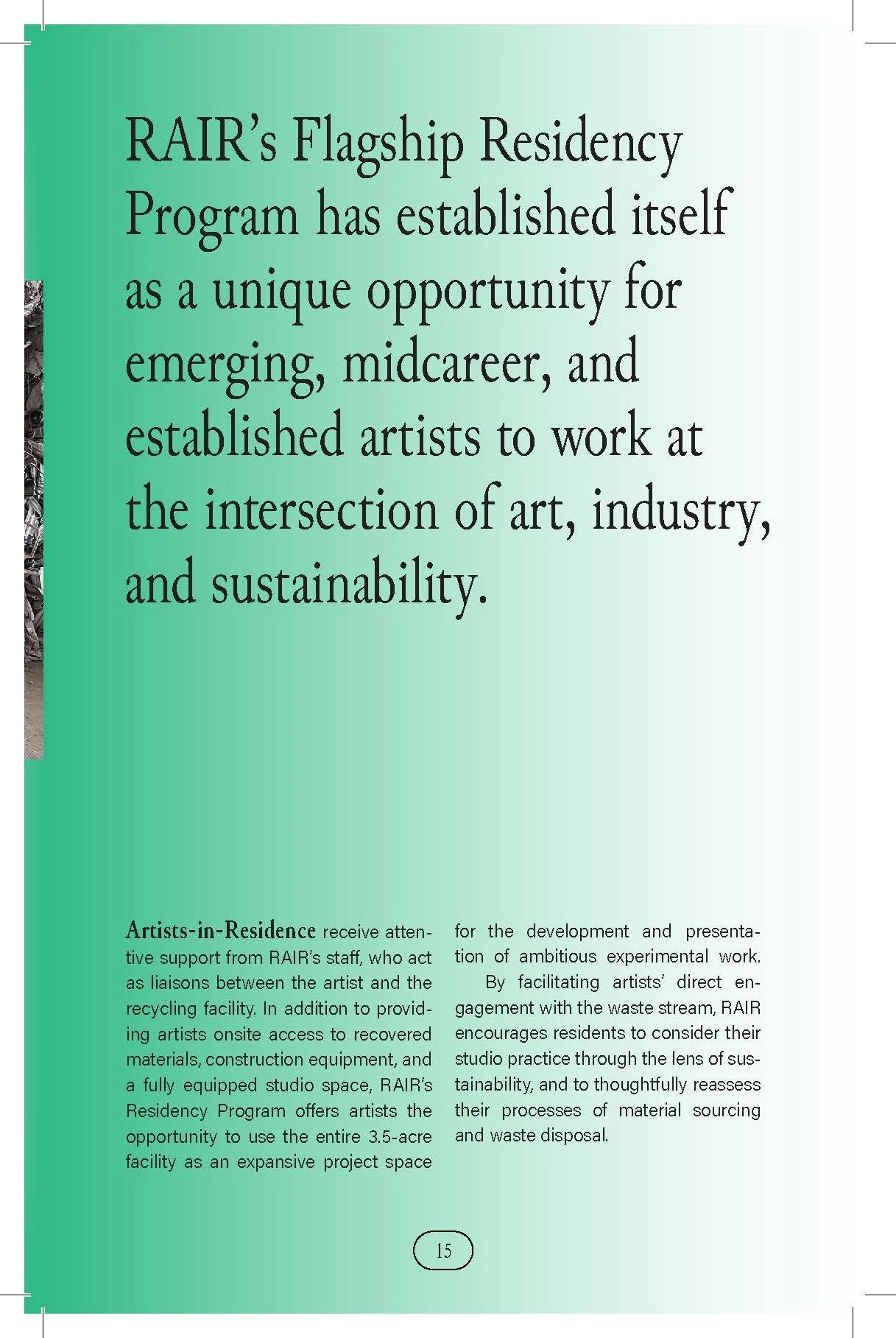 RAIR's Flagship Residency Program has established itself as a unique opportunity for emerging, midcareer, and established artists to work at the intersection of art, industry, and sustainability.

Artists-in-Residence receive attentive support from RAIR's staff, who act as liaisons between the artist and the recycling facility. In addition to providing artists onsite access to recovered materials, construction equipment, and a fully equipped studio space, RAIR's Residency Program offers artists the opportunity to use the entire 3.5-acre facility as an expansive project space for the development and presentation of ambitious experimental work.

By facilitating artists' direct engagement with the waste stream, RAIR encourages residents to consider their studio practice through the lens of sustainability, and to thoughtfully reassess their processes of material sourcing and waste disposal.

15